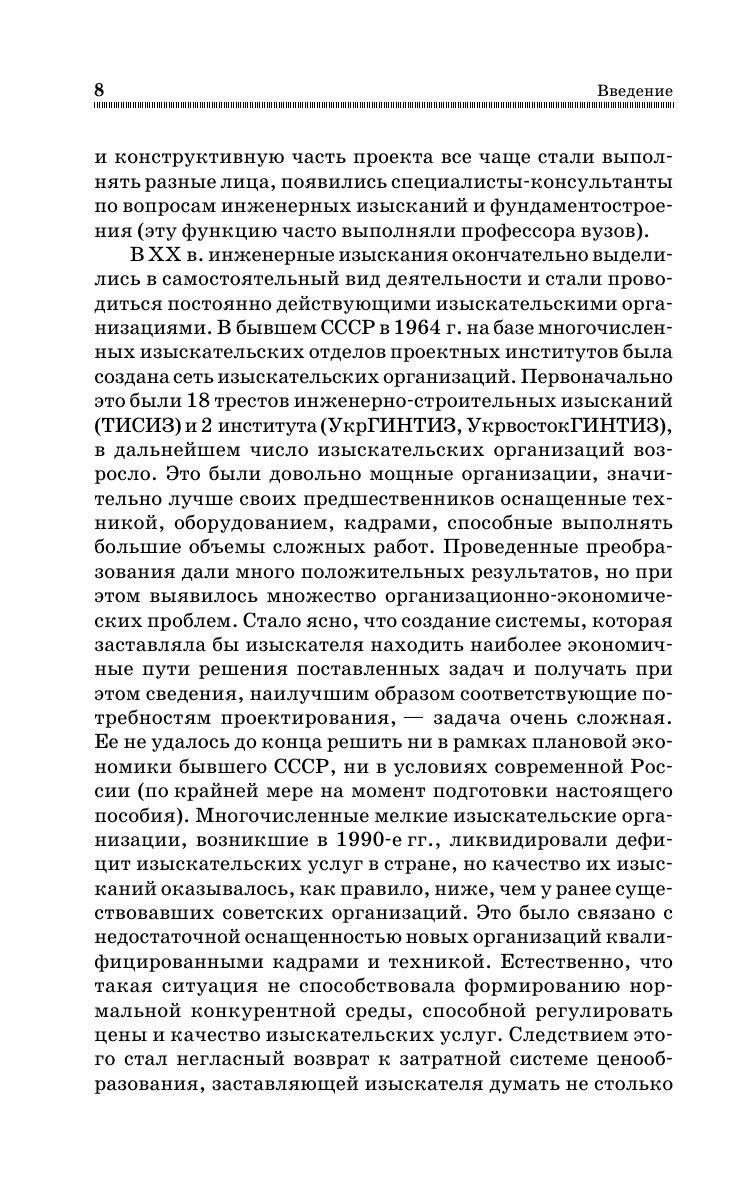 8 Введение

и конструктивную часть проекта все чаще стали выполнять разные лица, появились специалисты-консультанты по вопросам инженерных изысканий и фундаментостроения (эту функцию часто выполняли профессора вузов).

В XX в. инженерные изыскания окончательно выделились в самостоятельный вид деятельности и стали проводиться постоянно действующими изыскательскими организациями. В бывшем СССР в 1964 г. на базе многочисленных изыскательских отделов проектных институтов была создана сеть изыскательских организаций. Первоначально это были 18 трестов инженерно-строительных изысканий (ТИСИЗ) и 2 института (УкрГИНТИЗ, УкрвостокГИНТИЗ), в дальнейшем число изыскательских организаций возросло. Это были довольно мощные организации, значительно лучше своих предшественников оснащенные техникой, оборудованием, кадрами, способные выполнять большие объемы сложных работ. Проведенные преобразования дали много положительных результатов, но при этом выявилось множество организационно-экономических проблем. Стало ясно, что создание системы, которая заставляла бы изыскателя находить наиболее экономичные пути решения поставленных задач и получать при этом сведения, наилучшим образом соответствующие потребностям проектирования, — задача очень сложная. Ее не удалось до конца решить ни в рамках плановой экономики бывшего СССР, ни в условиях современной России (по крайней мере на момент подготовки настоящего пособия). Многочисленные мелкие изыскательские организации, возникшие в 1990-е гг., ликвидировали дефицит изыскательских услуг в стране, но качество их изысканий оказывалось, как правило, ниже, чем у ранее существовавших советских организаций. Это было связано с недостаточной оснащенностью новых организаций квалифицированными кадрами и техникой. Естественно, что такая ситуация не способствовала формированию нормальной конкурентной среды, способной регулировать цены и качество изыскательских услуг. Следствием этого стал негласный возврат к затратной системе ценообразования, заставляющей изыскателя думать не столько